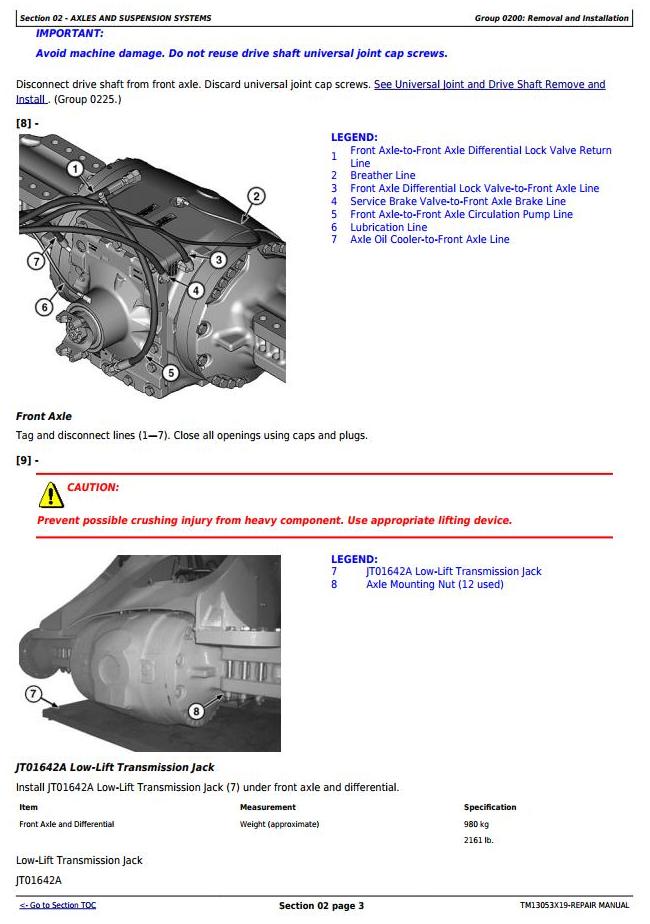 Section 02 - AXLES AND SUSPENSION SYSTEMS

Group 0200: Removal and Installation

IMPORTANT:

Avoid machine damage. Do not reuse drive shaft universal joint cap screws.

Disconnect drive shaft from front axle. Discard universal joint cap screws. See Universal Joint and Drive Shaft Remove and Install . (Group 0225.)

[8] -

1
2
3
4
5
6
7

LEGEND:
1 Front Axle-to-Front Axle Differential Lock Valve Return Line
2 Breather Line
3 Front Axle Differential Lock Valve-to-Front Axle Line
4 Service Brake Valve-to-Front Axle Brake Line
5 Front Axle-to-Front Axle Circulation Pump Line
6 Lubrication Line
7 Axle Oil Cooler-to-Front Axle Line

Front Axle

Tag and disconnect lines (1—7). Close all openings using caps and plugs.

[9] -

CAUTION:

Prevent possible crushing injury from heavy component. Use appropriate lifting device.

7
8

LEGEND:
7 JT01642A Low-Lift Transmission Jack
8 Axle Mounting Nut (12 used)

JT01642A Low-Lift Transmission Jack

Install JT01642A Low-Lift Transmission Jack (7) under front axle and differential.

| Item | Measurement | Specification |
|---|---|---|
| Front Axle and Differential | Weight (approximate) | 980 kg |
| | | 2161 lb. |

Low-Lift Transmission Jack

JT01642A

<- Go to Section TOC

Section 02 page 3

TM13053X19-REPAIR MANUAL